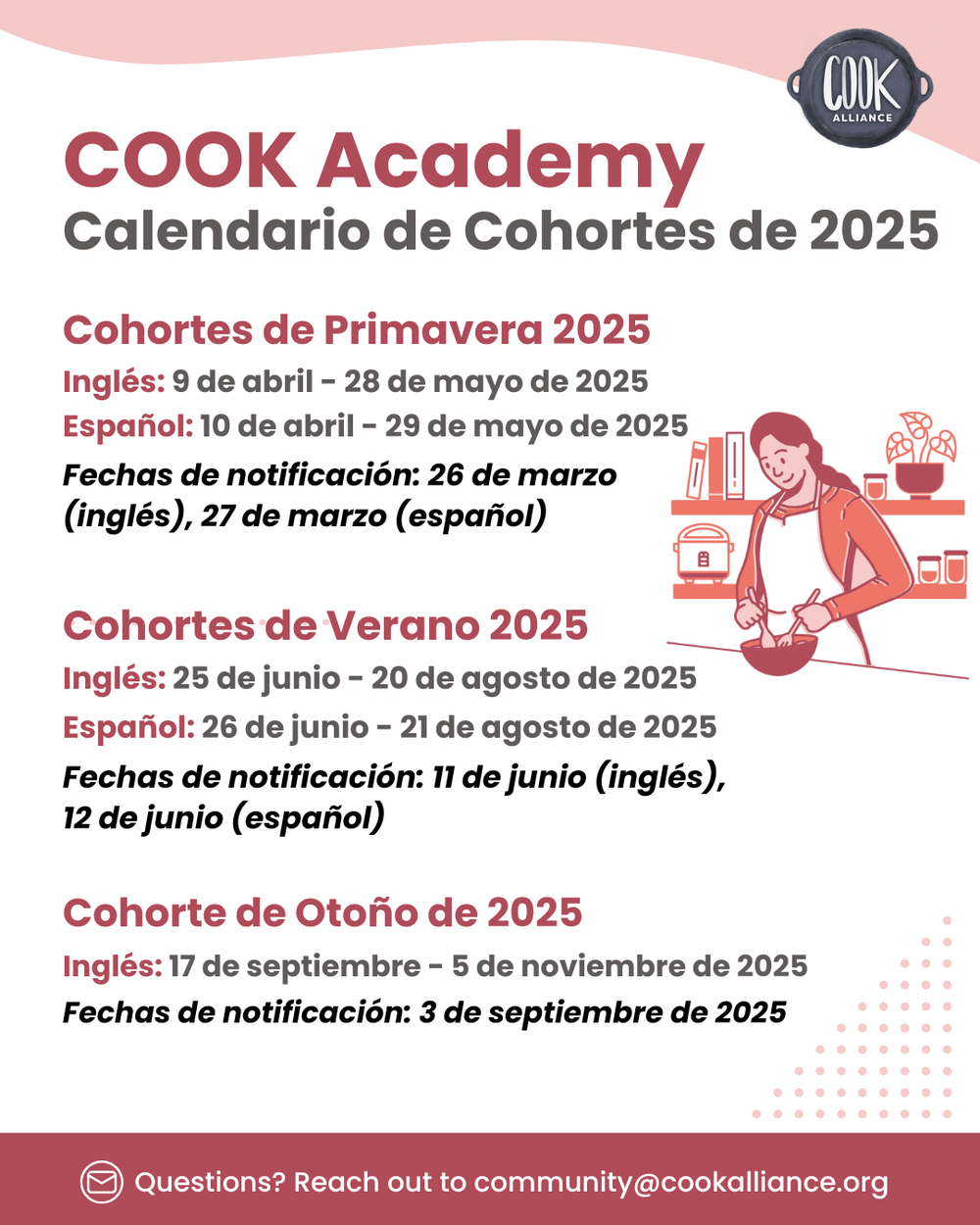 COOK ALLIANCE

COOK Academy
Calendario de Cohortes de 2025

Cohortes de Primavera 2025
Inglés: 9 de abril - 28 de mayo de 2025
Español: 10 de abril - 29 de mayo de 2025
Fechas de notificación: 26 de marzo (inglés), 27 de marzo (español)

Cohortes de Verano 2025
Inglés: 25 de junio - 20 de agosto de 2025
Español: 26 de junio - 21 de agosto de 2025
Fechas de notificación: 11 de junio (inglés), 12 de junio (español)

Cohorte de Otoño de 2025
Inglés: 17 de septiembre - 5 de noviembre de 2025
Fechas de notificación: 3 de septiembre de 2025

Questions? Reach out to community@cookalliance.org